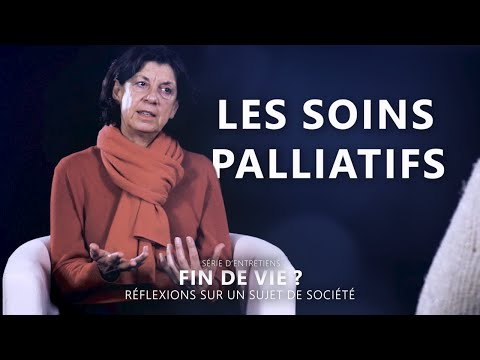 LES SOINS PALLIATIFS

SÉRIE D'ENTRETIENS
FIN DE VIE ?
RÉFLEXIONS SUR UN SUJET DE SOCIÉTÉ